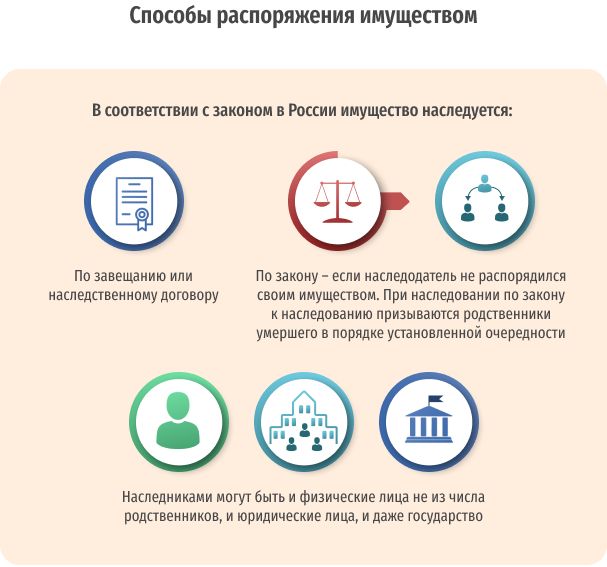 Способы распоряжения имуществом

В соответствии с законом в России имущество наследуется:

По завещанию или наследственному договору

По закону – если наследодатель не распорядился своим имуществом. При наследовании по закону к наследованию призываются родственники умершего в порядке установленной очередности

Наследниками могут быть и физические лица не из числа родственников, и юридические лица, и даже государство